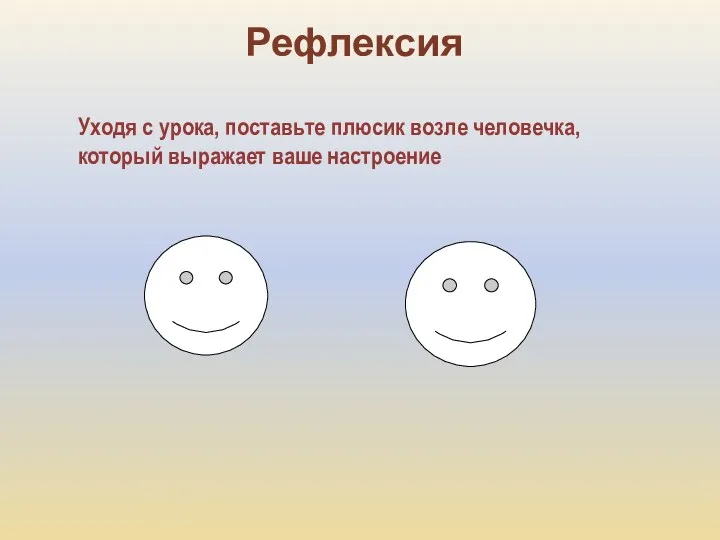 Рефлексия

Уходя с урока, поставьте плюсик возле человечка, который выражает ваше настроение